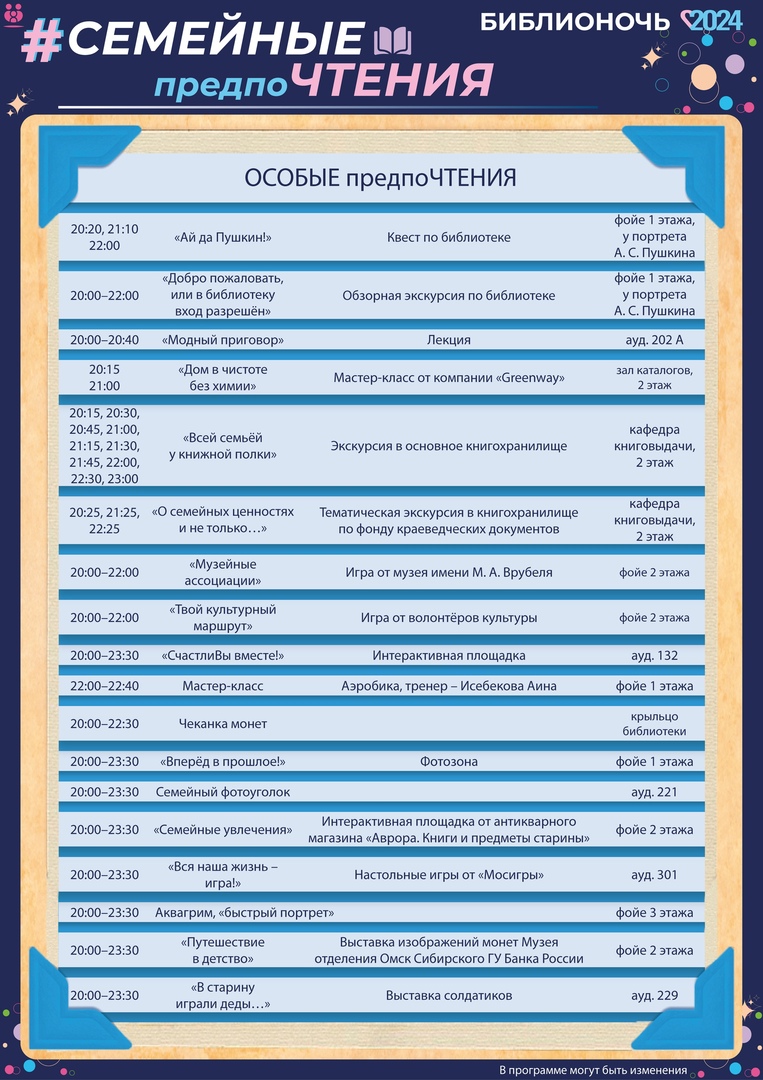 #СЕМЕЙНЫЕ предпоЧТЕНИЯ

БИБЛИОНОЧЬ 2024

ОСОБЫЕ предпоЧТЕНИЯ

| | | | |
|---|---|---|---|
| 20:20, 21:10 22:00 | «Ай да Пушкин!» | Квест по библиотеке | фойе 1 этажа, у портрета А. С. Пушкина |
| 20:00–22:00 | «Добро пожаловать, или в библиотеку вход разрешён» | Обзорная экскурсия по библиотеке | фойе 1 этажа, у портрета А. С. Пушкина |
| 20:00–20:40 | «Модный приговор» | Лекция | ауд. 202 А |
| 20:15 21:00 | «Дом в чистоте без химии» | Мастер-класс от компании «Greenway» | зал каталогов, 2 этаж |
| 20:15, 20:30, 20:45, 21:00, 21:15, 21:30, 21:45, 22:00, 22:30, 23:00 | «Всей семьёй у книжной полки» | Экскурсия в основное книгохранилище | кафедра книговыдачи, 2 этаж |
| 20:25, 21:25, 22:25 | «О семейных ценностях и не только…» | Тематическая экскурсия в книгохранилище по фонду краеведческих документов | кафедра книговыдачи, 2 этаж |
| 20:00–22:00 | «Музейные ассоциации» | Игра от музея имени М. А. Врубеля | фойе 2 этажа |
| 20:00–22:00 | «Твой культурный маршрут» | Игра от волонтёров культуры | фойе 2 этажа |
| 20:00–23:30 | «СчастлиВы вместе!» | Интерактивная площадка | ауд. 132 |
| 22:00–22:40 | Мастер-класс | Аэробика, тренер – Исебекова Аина | фойе 1 этажа |
| 20:00–22:30 | Чеканка монет | | крыльцо библиотеки |
| 20:00–23:30 | «Вперёд в прошлое!» | Фотозона | фойе 1 этажа |
| 20:00–23:30 | Семейный фотоуголок | | ауд. 221 |
| 20:00–23:30 | «Семейные увлечения» | Интерактивная площадка от антикварного магазина «Аврора. Книги и предметы старины» | фойе 2 этажа |
| 20:00–23:30 | «Вся наша жизнь – игра!» | Настольные игры от «Мосигры» | ауд. 301 |
| 20:00–23:30 | Аквагрим, «быстрый портрет» | | фойе 3 этажа |
| 20:00–23:30 | «Путешествие в детство» | Выставка изображений монет Музея отделения Омск Сибирского ГУ Банка России | фойе 2 этажа |
| 20:00–23:30 | «В старину играли деды…» | Выставка солдатиков | ауд. 229 |

В программе могут быть изменения